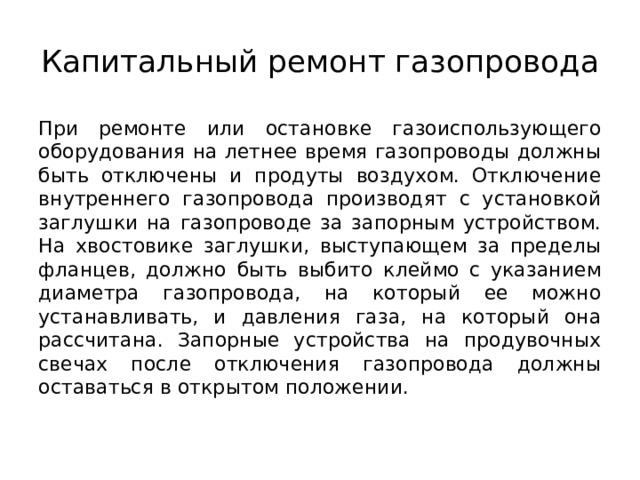 Капитальный ремонт газопровода

При ремонте или остановке газоиспользующего оборудования на летнее время газопроводы должны быть отключены и продуты воздухом. Отключение внутреннего газопровода производят с установкой заглушки на газопроводе за запорным устройством. На хвостовике заглушки, выступающем за пределы фланцев, должно быть выбито клеймо с указанием диаметра газопровода, на который ее можно устанавливать, и давления газа, на который она рассчитана. Запорные устройства на продувочных свечах после отключения газопровода должны оставаться в открытом положении.